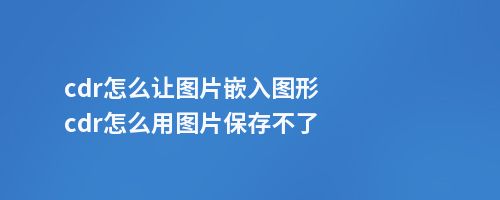 cdr怎么让图片嵌入图形
cdr怎么用图片保存不了